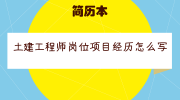 简历本

土建工程师岗位项目经历怎么写